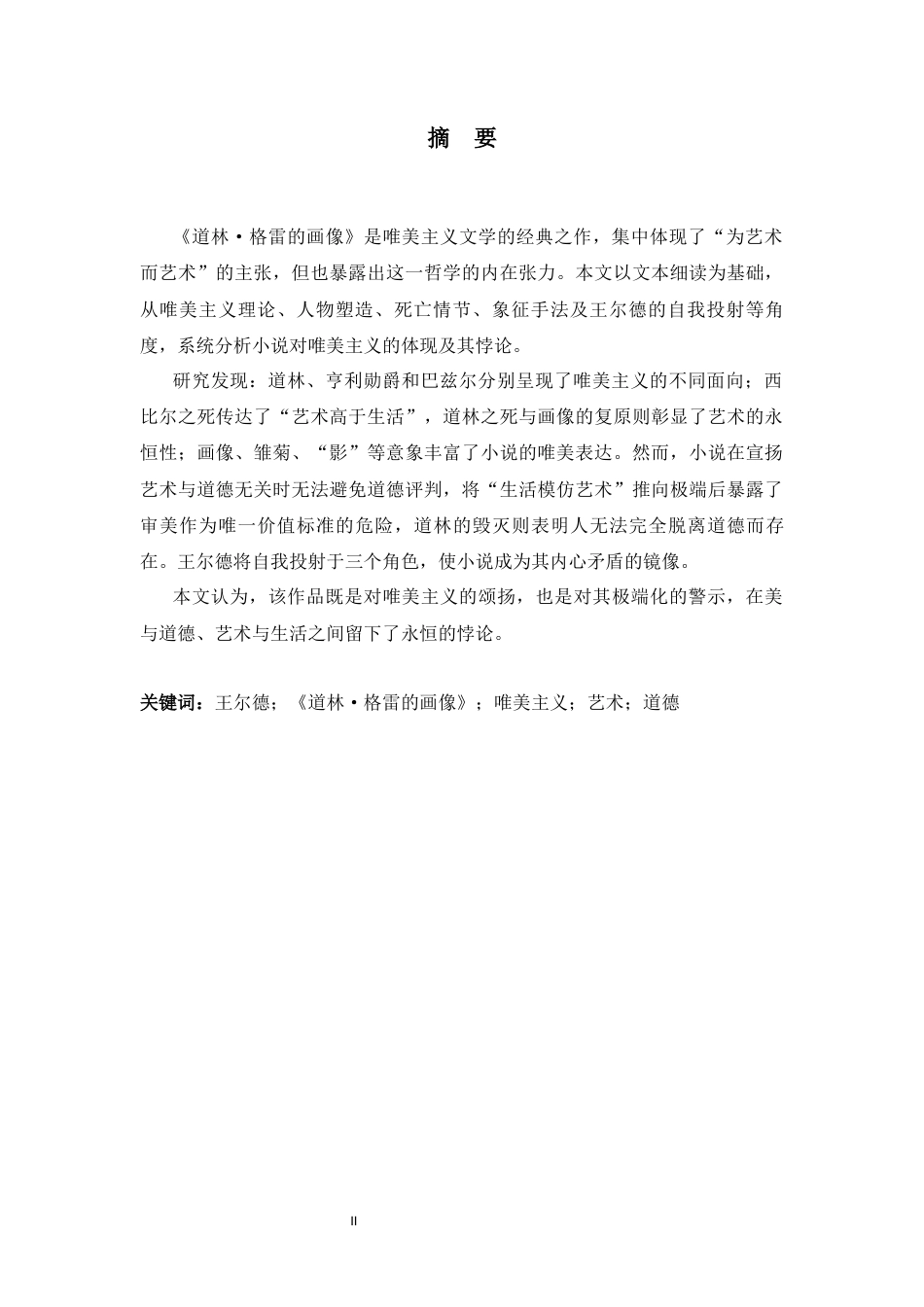 摘　要

《道林·格雷的画像》是唯美主义文学的经典之作，集中体现了“为艺术而艺术”的主张，但也暴露出这一哲学的内在张力。本文以文本细读为基础，从唯美主义理论、人物塑造、死亡情节、象征手法及王尔德的自我投射等角度，系统分析小说对唯美主义的体现及其悖论。

研究发现：道林、亨利勋爵和巴兹尔分别呈现了唯美主义的不同面向；西比尔之死传达了“艺术高于生活”，道林之死与画像的复原则彰显了艺术的永恒性；画像、雏菊、“影”等意象丰富了小说的唯美表达。然而，小说在宣扬艺术与道德无关时无法避免道德评判，将“生活模仿艺术”推向极端后暴露了审美作为唯一价值标准的危险，道林的毁灭则表明人无法完全脱离道德而存在。王尔德将自我投射于三个角色，使小说成为其内心矛盾的镜像。

本文认为，该作品既是对唯美主义的颂扬，也是对其极端化的警示，在美与道德、艺术与生活之间留下了永恒的悖论。

关键词：王尔德；《道林·格雷的画像》；唯美主义；艺术；道德

II